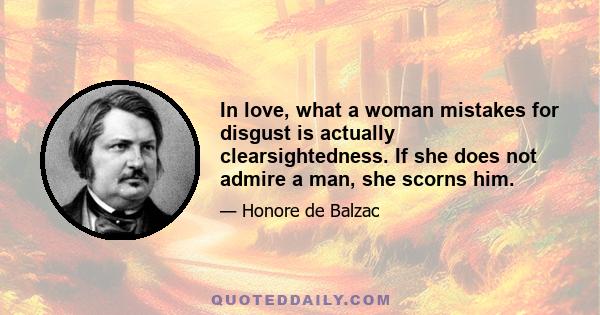 In love, what a woman mistakes for disgust is actually clearsightedness. If she does not admire a man, she scorns him.

— Honore de Balzac

QUOTEDDAILY.COM